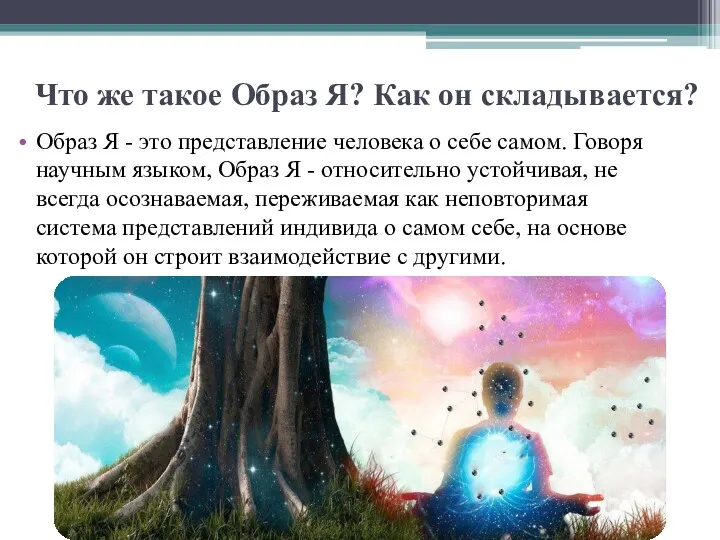 Что же такое Образ Я? Как он складывается?

• Образ Я - это представление человека о себе самом. Говоря научным языком, Образ Я - относительно устойчивая, не всегда осознаваемая, переживаемая как неповторимая система представлений индивида о самом себе, на основе которой он строит взаимодействие с другими.